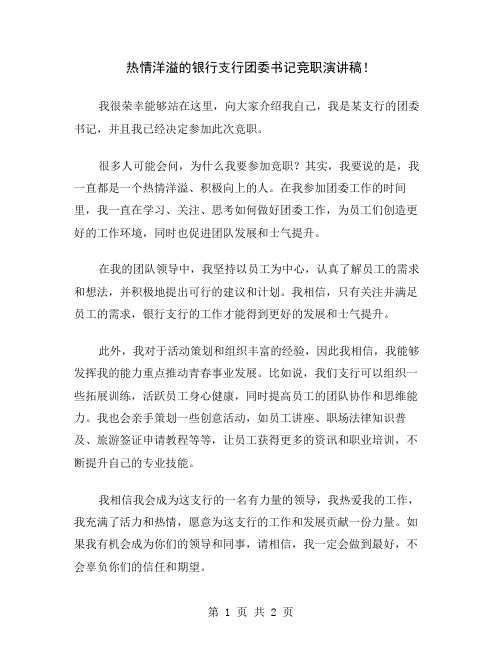 热情洋溢的银行支行团委书记竞职演讲稿！

我很荣幸能够站在这里，向大家介绍我自己，我是某支行的团委书记，并且我已经决定参加此次竞职。

很多人可能会问，为什么我要参加竞职？其实，我要说的是，我一直都是一个热情洋溢、积极向上的人。在我参加团委工作的时间里，我一直在学习、关注、思考如何做好团委工作，为员工们创造更好的工作环境，同时也促进团队发展和士气提升。

在我的团队领导中，我坚持以员工为中心，认真了解员工的需求和想法，并积极地提出可行的建议和计划。我相信，只有关注并满足员工的需求，银行支行的工作才能得到更好的发展和士气提升。

此外，我对于活动策划和组织丰富的经验，因此我相信，我能够发挥我的能力重点推动青春事业发展。比如说，我们支行可以组织一些拓展训练，活跃员工身心健康，同时提高员工的团队协作和思维能力。我也会亲手策划一些创意活动，如员工讲座、职场法律知识普及、旅游签证申请教程等等，让员工获得更多的资讯和职业培训，不断提升自己的专业技能。

我相信我会成为这支行的一名有力量的领导，我热爱我的工作，我充满了活力和热情，愿意为这支行的工作和发展贡献一份力量。如果我有机会成为你们的领导和同事，请相信，我一定会做到最好，不会辜负你们的信任和期望。

第 1 页 共 2 页